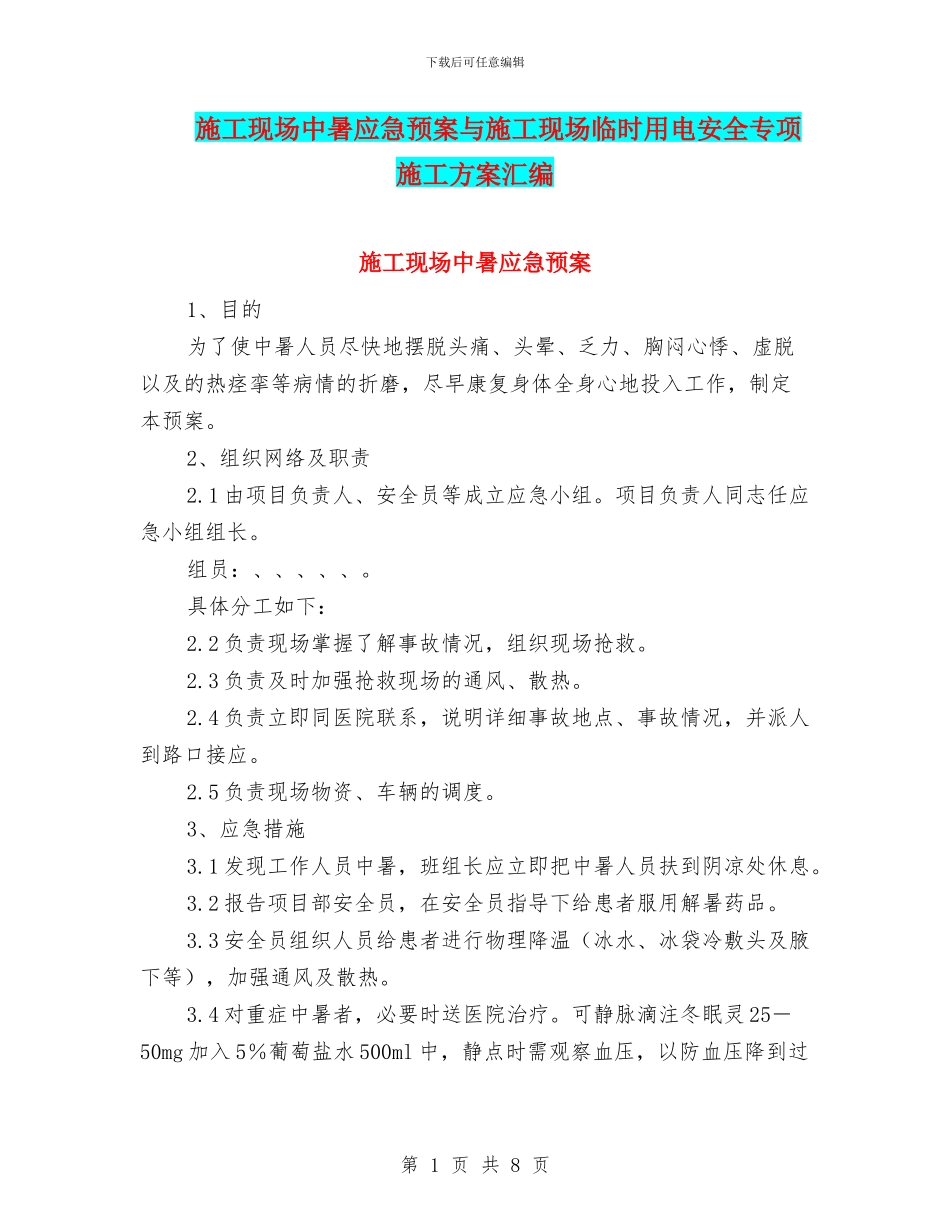 下载后可任意编辑

施工现场中暑应急预案与施工现场临时用电安全专项施工方案汇编

施工现场中暑应急预案

1、目的

为了使中暑人员尽快地摆脱头痛、头晕、乏力、胸闷心悸、虚脱以及的热痉挛等病情的折磨，尽早康复身体全身心地投入工作，制定本预案。

2、组织网络及职责

2.1 由项目负责人、安全员等成立应急小组。项目负责人同志任应急小组组长。

组员：、、、、、。

具体分工如下：

2.2 负责现场掌握了解事故情况，组织现场抢救。

2.3 负责及时加强抢救现场的通风、散热。

2.4 负责立即同医院联系，说明详细事故地点、事故情况，并派人到路口接应。

2.5 负责现场物资、车辆的调度。

3、应急措施

3.1 发现工作人员中暑，班组长应立即把中暑人员扶到阴凉处休息。

3.2 报告项目部安全员，在安全员指导下给患者服用解暑药品。

3.3 安全员组织人员给患者进行物理降温（冰水、冰袋冷敷头及腋下等），加强通风及散热。

3.4 对重症中暑者，必要时送医院治疗。可静脉滴注冬眠灵 25—50mg 加入 5％葡萄盐水 500ml 中，静点时需观察血压，以防血压降到过

第 1 页 共 8 页